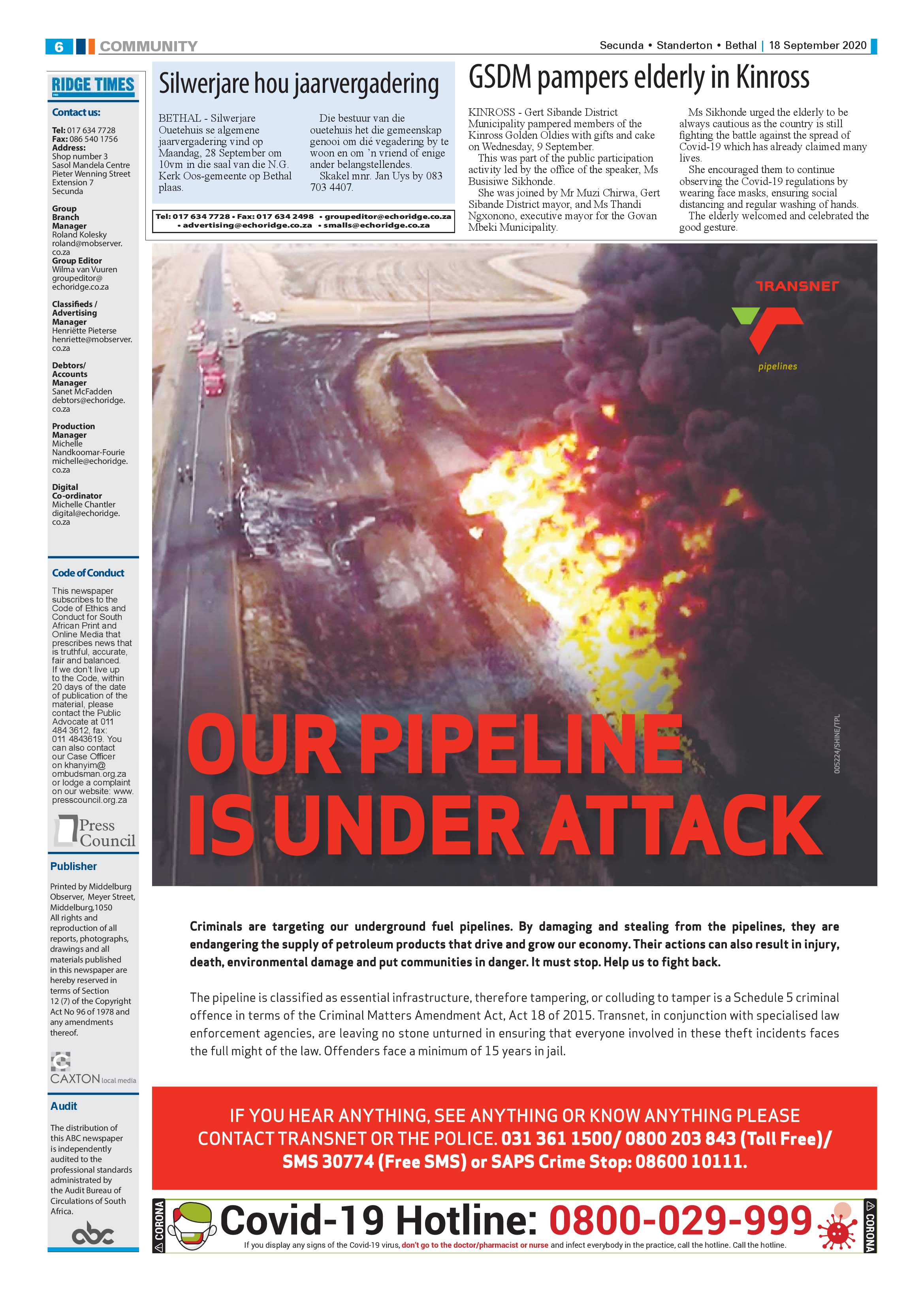 6 COMMUNITY

Secunda • Standerton • Bethal | 18 September 2020

RIDGE TIMES

Contact us:

Tel: 017 634 7728
Fax: 086 540 1756
Address:
Shop number 3
Sasol Mandela Centre
Pieter Wenning Street
Extension 7
Secunda

Group Branch Manager
Roland Kolesky
roland@mobserver.co.za
Group Editor
Wilma van Vuuren
groupeditor@echoridge.co.za

Classifieds / Advertising Manager
Henriëtte Pieterse
henriette@mobserver.co.za

Debtors/ Accounts Manager
Sanet McFadden
debtors@echoridge.co.za

Production Manager
Michelle Nandkoomar-Fourie
michelle@echoridge.co.za

Digital Co-ordinator
Michelle Chantler
digital@echoridge.co.za

Code of Conduct

This newspaper subscribes to the Code of Ethics and Conduct for South African Print and Online Media that prescribes news that is truthful, accurate, fair and balanced. If we don't live up to the Code, within 20 days of the date of publication of the material, please contact the Public Advocate at 011 484 3612, fax: 011 4843619. You can also contact our Case Officer on khanyim@ombudsman.org.za or lodge a complaint on our website: www.presscouncil.org.za

Press Council

Publisher

Printed by Middelburg Observer, Meyer Street, Middelburg,1050
All rights and reproduction of all reports, photographs, drawings and all materials published in this newspaper are hereby reserved in terms of Section 12 (7) of the Copyright Act No 96 of 1978 and any amendments thereof.

CAXTON local media

Audit

The distribution of this ABC newspaper is independently audited to the professional standards administrated by the Audit Bureau of Circulations of South Africa.

abc

Silwerjare hou jaarvergadering

BETHAL - Silwerjare Ouetehuis se algemene jaarvergadering vind op Maandag, 28 September om 10vm in die saal van die N.G. Kerk Oos-gemeente op Bethal plaas.

Die bestuur van die ouetehuis het die gemeenskap genooi om dié vegadering by te woon en om 'n vriend of enige ander belangstellendes.

Skakel mnr. Jan Uys by 083 703 4407.

Tel: 017 634 7728 • Fax: 017 634 2498 • groupeditor@echoridge.co.za • advertising@echoridge.co.za • smalls@echoridge.co.za

GSDM pampers elderly in Kinross

KINROSS - Gert Sibande District Municipality pampered members of the Kinross Golden Oldies with gifts and cake on Wednesday, 9 September.

This was part of the public participation activity led by the office of the speaker, Ms Busisiwe Sikhonde.

She was joined by Mr Muzi Chirwa, Gert Sibande District mayor, and Ms Thandi Ngxonono, executive mayor for the Govan Mbeki Municipality.

Ms Sikhonde urged the elderly to be always cautious as the country is still fighting the battle against the spread of Covid-19 which has already claimed many lives.

She encouraged them to continue observing the Covid-19 regulations by wearing face masks, ensuring social distancing and regular washing of hands.

The elderly welcomed and celebrated the good gesture.

TRANSNET
pipelines

OUR PIPELINE IS UNDER ATTACK

005224/SHINE/TPL

Criminals are targeting our underground fuel pipelines. By damaging and stealing from the pipelines, they are endangering the supply of petroleum products that drive and grow our economy. Their actions can also result in injury, death, environmental damage and put communities in danger. It must stop. Help us to fight back.

The pipeline is classified as essential infrastructure, therefore tampering, or colluding to tamper is a Schedule 5 criminal offence in terms of the Criminal Matters Amendment Act, Act 18 of 2015. Transnet, in conjunction with specialised law enforcement agencies, are leaving no stone unturned in ensuring that everyone involved in these theft incidents faces the full might of the law. Offenders face a minimum of 15 years in jail.

IF YOU HEAR ANYTHING, SEE ANYTHING OR KNOW ANYTHING PLEASE CONTACT TRANSNET OR THE POLICE. 031 361 1500/ 0800 203 843 (Toll Free)/ SMS 30774 (Free SMS) or SAPS Crime Stop: 08600 10111.

CORONA
Covid-19 Hotline: 0800-029-999
If you display any signs of the Covid-19 virus, don't go to the doctor/pharmacist or nurse and infect everybody in the practice, call the hotline. Call the hotline.
CORONA